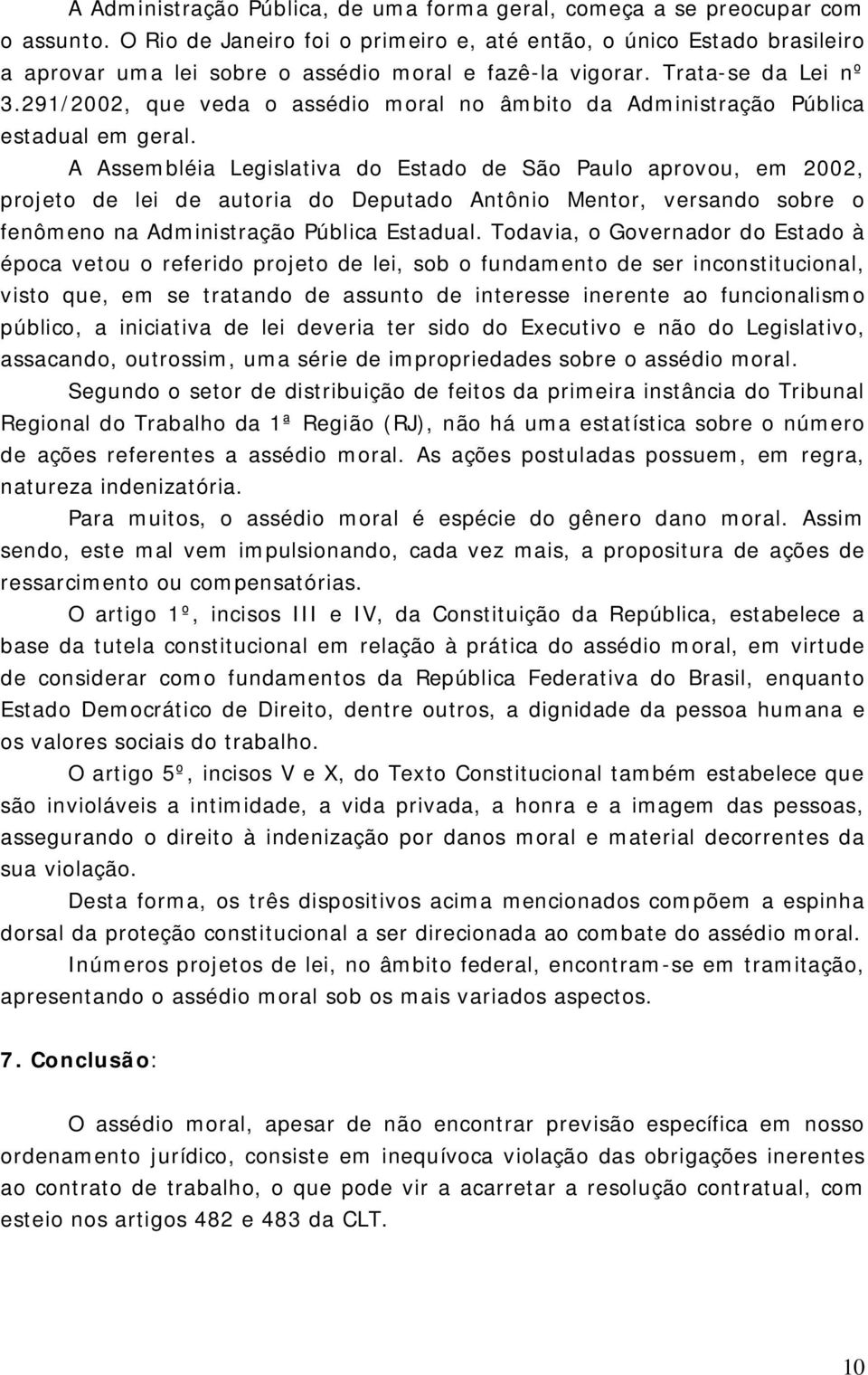 A Administração Pública, de uma forma geral, começa a se preocupar com o assunto. O Rio de Janeiro foi o primeiro e, até então, o único Estado brasileiro a aprovar uma lei sobre o assédio moral e fazê-la vigorar. Trata-se da Lei nº 3.291/2002, que veda o assédio moral no âmbito da Administração Pública estadual em geral.

A Assembléia Legislativa do Estado de São Paulo aprovou, em 2002, projeto de lei de autoria do Deputado Antônio Mentor, versando sobre o fenômeno na Administração Pública Estadual. Todavia, o Governador do Estado à época vetou o referido projeto de lei, sob o fundamento de ser inconstitucional, visto que, em se tratando de assunto de interesse inerente ao funcionalismo público, a iniciativa de lei deveria ter sido do Executivo e não do Legislativo, assacando, outrossim, uma série de impropriedades sobre o assédio moral.

Segundo o setor de distribuição de feitos da primeira instância do Tribunal Regional do Trabalho da 1ª Região (RJ), não há uma estatística sobre o número de ações referentes a assédio moral. As ações postuladas possuem, em regra, natureza indenizatória.

Para muitos, o assédio moral é espécie do gênero dano moral. Assim sendo, este mal vem impulsionando, cada vez mais, a propositura de ações de ressarcimento ou compensatórias.

O artigo 1º, incisos III e IV, da Constituição da República, estabelece a base da tutela constitucional em relação à prática do assédio moral, em virtude de considerar como fundamentos da República Federativa do Brasil, enquanto Estado Democrático de Direito, dentre outros, a dignidade da pessoa humana e os valores sociais do trabalho.

O artigo 5º, incisos V e X, do Texto Constitucional também estabelece que são invioláveis a intimidade, a vida privada, a honra e a imagem das pessoas, assegurando o direito à indenização por danos moral e material decorrentes da sua violação.

Desta forma, os três dispositivos acima mencionados compõem a espinha dorsal da proteção constitucional a ser direcionada ao combate do assédio moral.

Inúmeros projetos de lei, no âmbito federal, encontram-se em tramitação, apresentando o assédio moral sob os mais variados aspectos.

7. Conclusão:

O assédio moral, apesar de não encontrar previsão específica em nosso ordenamento jurídico, consiste em inequívoca violação das obrigações inerentes ao contrato de trabalho, o que pode vir a acarretar a resolução contratual, com esteio nos artigos 482 e 483 da CLT.

10